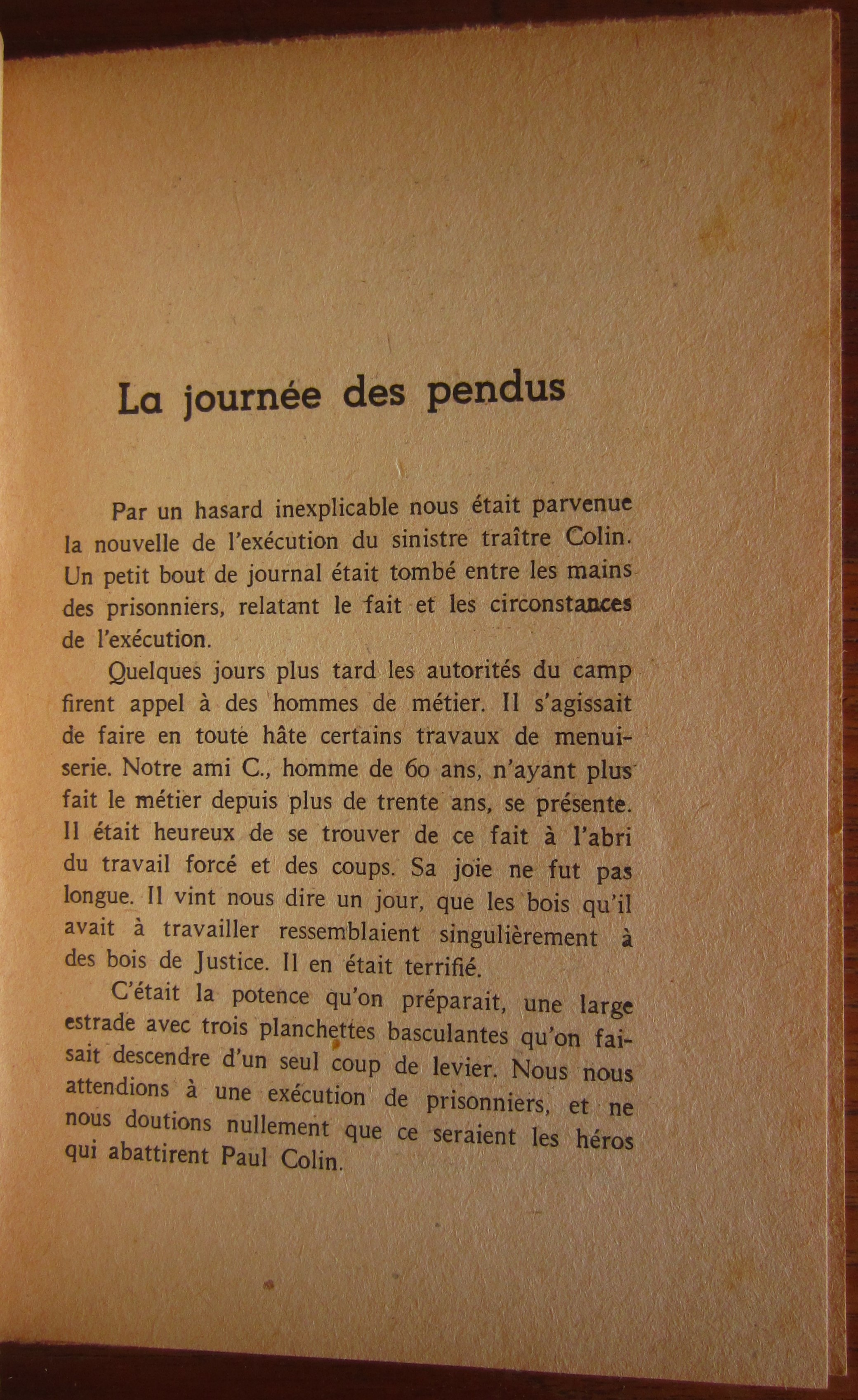 La journée des pendus

Par un hasard inexplicable nous était parvenue la nouvelle de l'exécution du sinistre traître Colin. Un petit bout de journal était tombé entre les mains des prisonniers, relatant le fait et les circonstances de l'exécution.

Quelques jours plus tard les autorités du camp firent appel à des hommes de métier. Il s'agissait de faire en toute hâte certains travaux de menuiserie. Notre ami C., homme de 60 ans, n'ayant plus fait le métier depuis plus de trente ans, se présente. Il était heureux de se trouver de ce fait à l'abri du travail forcé et des coups. Sa joie ne fut pas longue. Il vint nous dire un jour, que les bois qu'il avait à travailler ressemblaient singulièrement à des bois de Justice. Il en était terrifié.

C'était la potence qu'on préparait, une large estrade avec trois planchettes basculantes qu'on faisait descendre d'un seul coup de levier. Nous nous attendions à une exécution de prisonniers, et ne nous doutions nullement que ce seraient les héros qui abattirent Paul Colin.